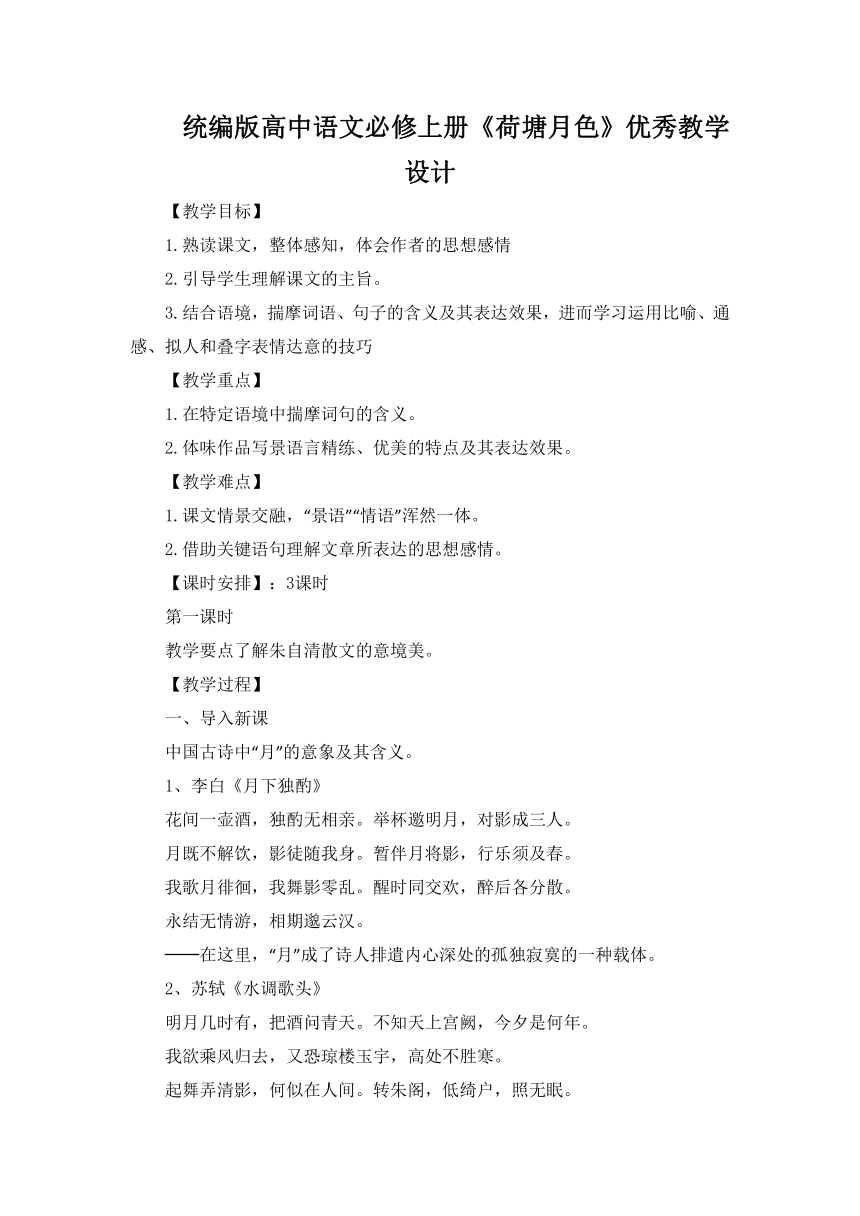 统编版高中语文必修上册《荷塘月色》优秀教学设计

【教学目标】

1.熟读课文，整体感知，体会作者的思想感情

2.引导学生理解课文的主旨。

3.结合语境，揣摩词语、句子的含义及其表达效果，进而学习运用比喻、通感、拟人和叠字表情达意的技巧

【教学重点】

1.在特定语境中揣摩词句的含义。

2.体味作品写景语言精练、优美的特点及其表达效果。

【教学难点】

1.课文情景交融，“景语”“情语”浑然一体。

2.借助关键语句理解文章所表达的思想感情。

【课时安排】：3课时

第一课时

教学要点了解朱自清散文的意境美。

【教学过程】

一、导入新课

中国古诗中“月”的意象及其含义。

1、李白《月下独酌》

花间一壶酒，独酌无相亲。举杯邀明月，对影成三人。

月既不解饮，影徒随我身。暂伴月将影，行乐须及春。

我歌月徘徊，我舞影零乱。醒时同交欢，醉后各分散。

永结无情游，相期邈云汉。

——在这里，“月”成了诗人排遣内心深处的孤独寂寞的一种载体。

2、苏轼《水调歌头》

明月几时有，把酒问青天。不知天上宫阙，今夕是何年。

我欲乘风归去，又恐琼楼玉宇，高处不胜寒。

起舞弄清影，何似在人间。转朱阁，低绮户，照无眠。